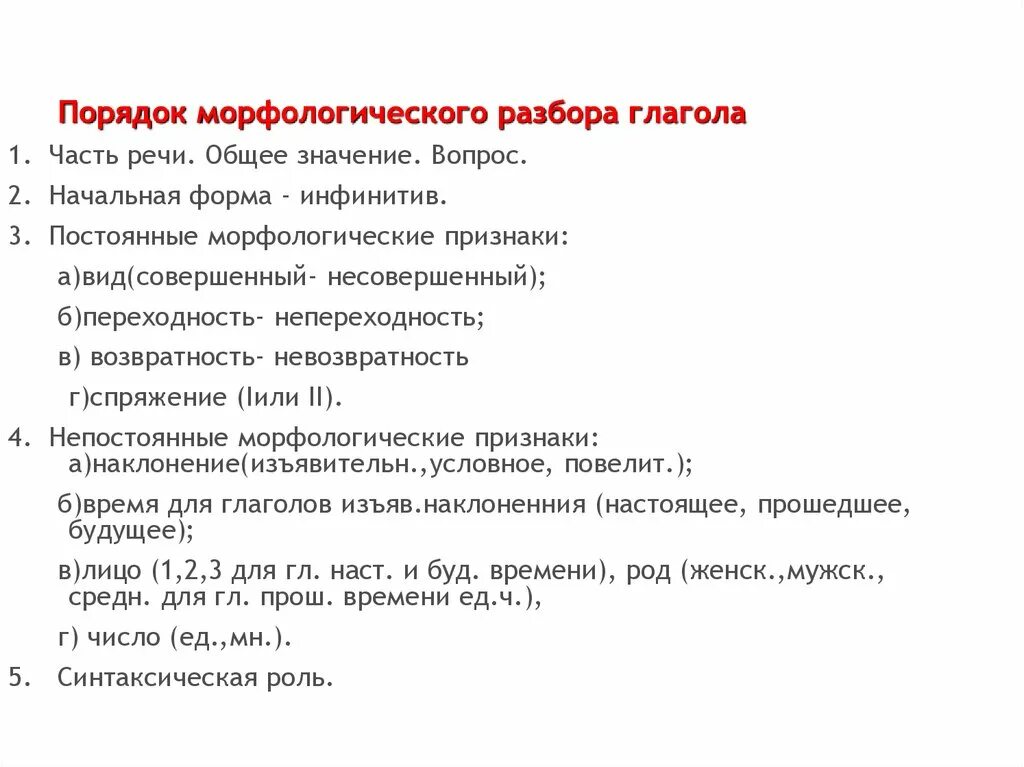 Порядок морфологического разбора глагола

1. Часть речи. Общее значение. Вопрос.
2. Начальная форма - инфинитив.
3. Постоянные морфологические признаки:
а)вид(совершенный- несовершенный);
б)переходность- непереходность;
в) возвратность- невозвратность
г)спряжение (Iили II).
4. Непостоянные морфологические признаки:
а)наклонение(изъявительн.,условное, повелит.);
б)время для глаголов изъяв.наклоненния (настоящее, прошедшее, будущее);
в)лицо (1,2,3 для гл. наст. и буд. времени), род (женск.,мужск., средн. для гл. прош. времени ед.ч.),
г) число (ед.,мн.).
5. Синтаксическая роль.